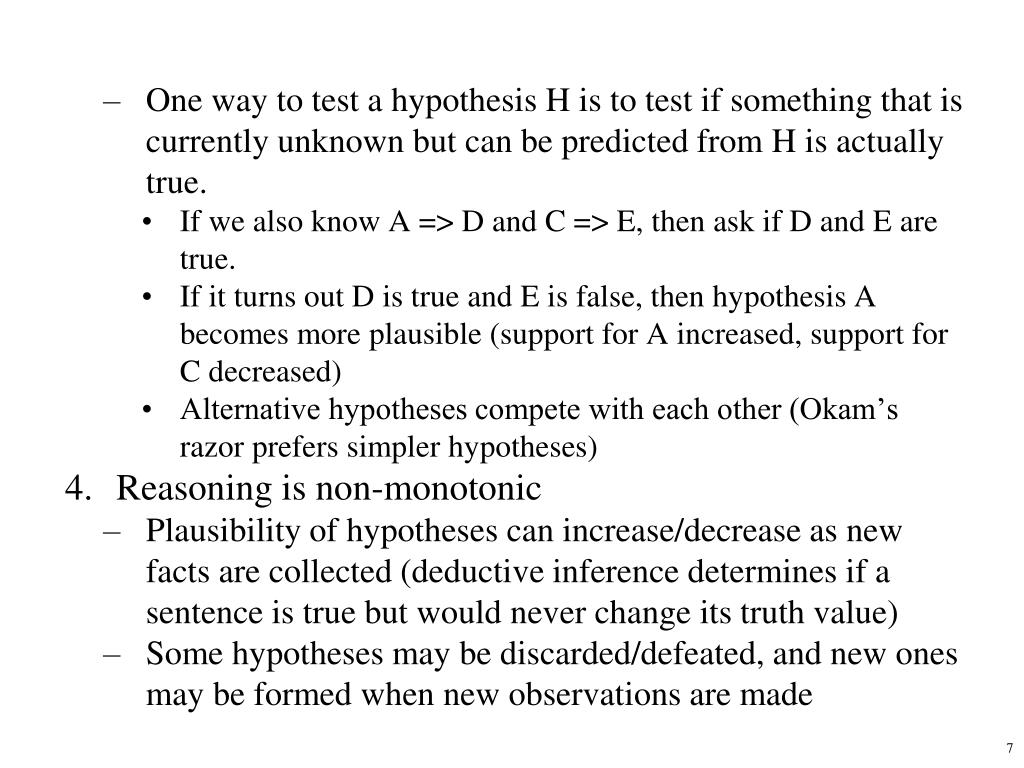 – One way to test a hypothesis H is to test if something that is currently unknown but can be predicted from H is actually true.

• If we also know A => D and C => E, then ask if D and E are true.

• If it turns out D is true and E is false, then hypothesis A becomes more plausible (support for A increased, support for C decreased)

• Alternative hypotheses compete with each other (Okam’s razor prefers simpler hypotheses)

4. Reasoning is non-monotonic

– Plausibility of hypotheses can increase/decrease as new facts are collected (deductive inference determines if a sentence is true but would never change its truth value)

– Some hypotheses may be discarded/defeated, and new ones may be formed when new observations are made

7